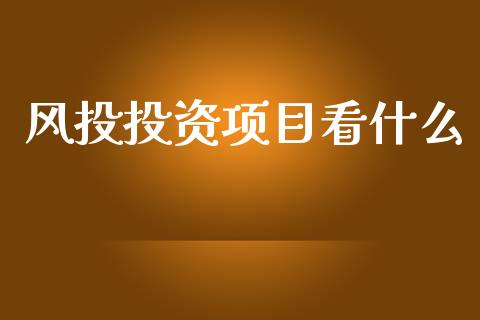 风投投资项目看什么